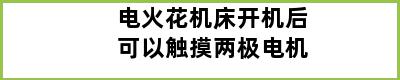 电火花机床开机后
可以触摸两极电机